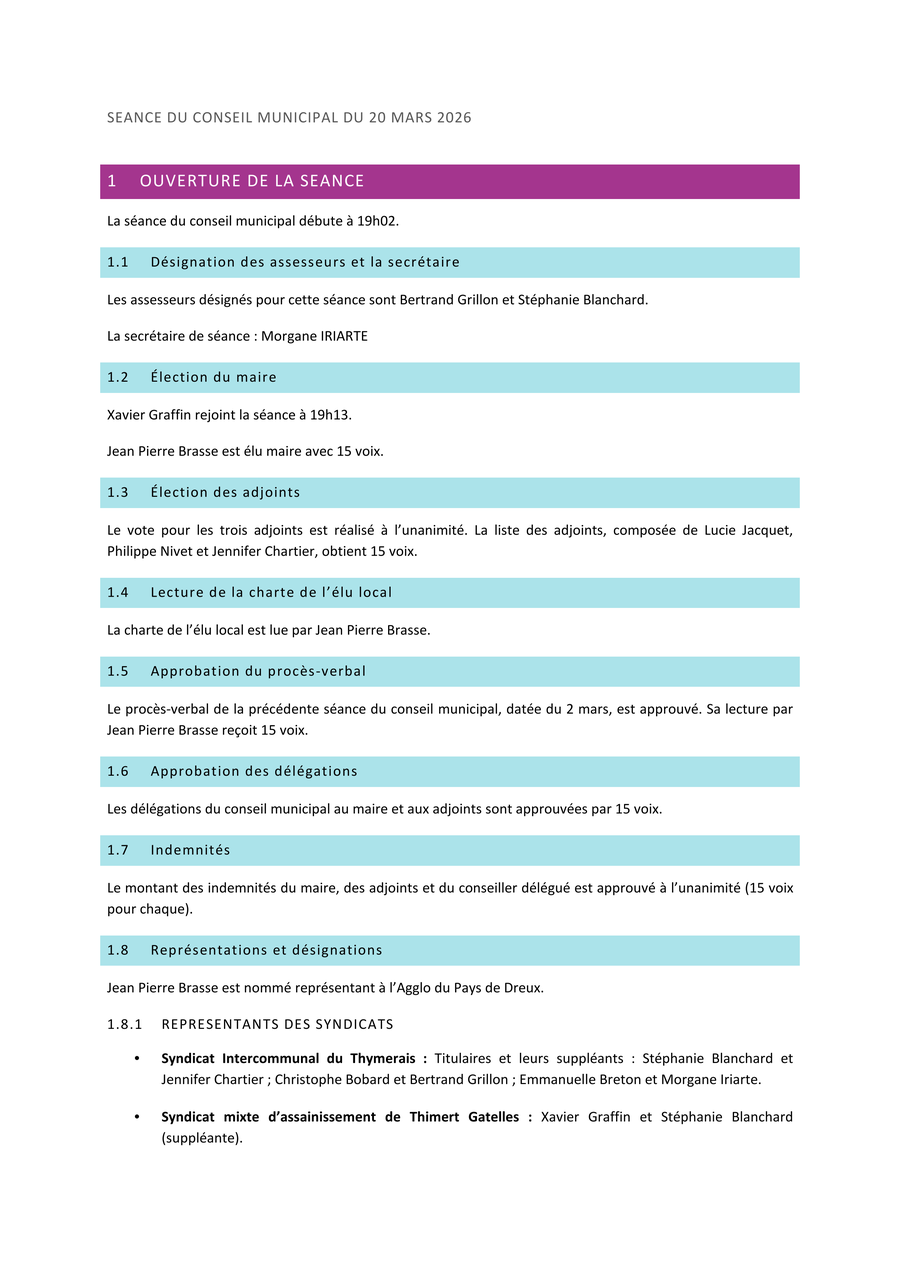 SEANCE DU CONSEIL MUNICIPAL DU 20 MARS 2026

1 OUVERTURE DE LA SEANCE

La séance du conseil municipal débute à 19h02.

1.1 Désignation des assesseurs et la secrétaire

Les assesseurs désignés pour cette séance sont Bertrand Grillon et Stéphanie Blanchard.

La secrétaire de séance : Morgane IRIARTE

1.2 Élection du maire

Xavier Graffin rejoint la séance à 19h13.

Jean Pierre Brasse est élu maire avec 15 voix.

1.3 Élection des adjoints

Le vote pour les trois adjoints est réalisé à l'unanimité. La liste des adjoints, composée de Lucie Jacquet, Philippe Nivet et Jennifer Chartier, obtient 15 voix.

1.4 Lecture de la charte de l'élu local

La charte de l'élu local est lue par Jean Pierre Brasse.

1.5 Approbation du procès-verbal

Le procès-verbal de la précédente séance du conseil municipal, datée du 2 mars, est approuvé. Sa lecture par Jean Pierre Brasse reçoit 15 voix.

1.6 Approbation des délégations

Les délégations du conseil municipal au maire et aux adjoints sont approuvées par 15 voix.

1.7 Indemnités

Le montant des indemnités du maire, des adjoints et du conseiller délégué est approuvé à l'unanimité (15 voix pour chaque).

1.8 Représentations et désignations

Jean Pierre Brasse est nommé représentant à l'Agglo du Pays de Dreux.

1.8.1 REPRESENTANTS DES SYNDICATS

• **Syndicat Intercommunal du Thymerais :** Titulaires et leurs suppléants : Stéphanie Blanchard et Jennifer Chartier ; Christophe Bobard et Bertrand Grillon ; Emmanuelle Breton et Morgane Iriarte.

• **Syndicat mixte d'assainissement de Thimert Gatelles :** Xavier Graffin et Stéphanie Blanchard (suppléante).